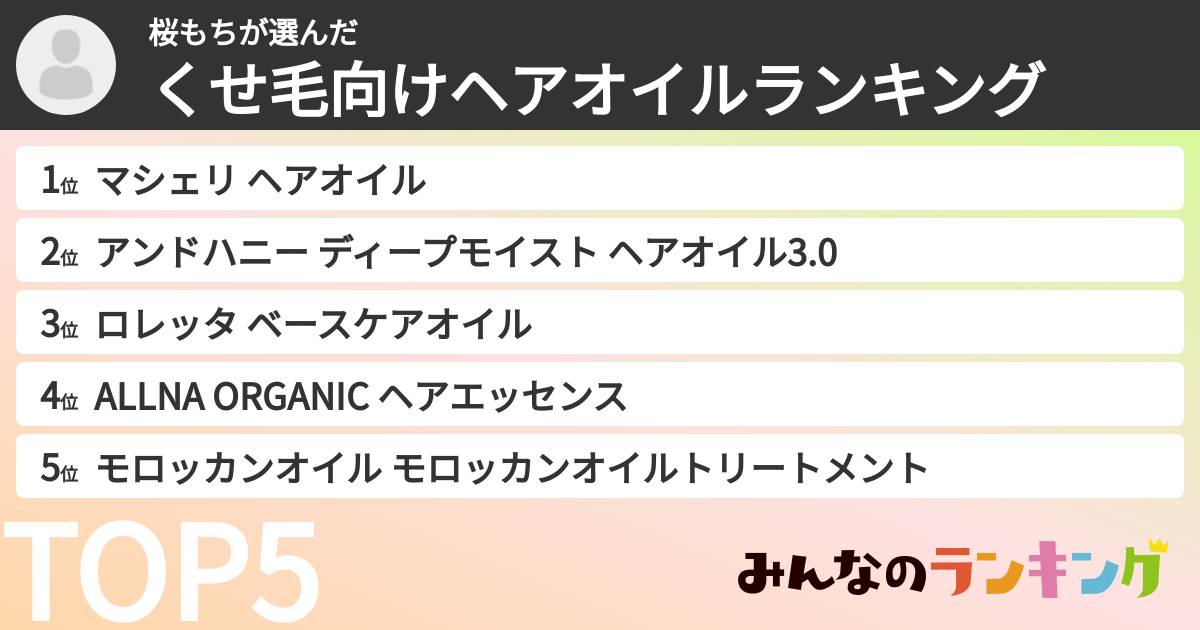 桜もちが選んだ
くせ毛向けヘアオイルランキング

1位 マシェリ ヘアオイル
2位 アンドハニー ディープモイスト ヘアオイル3.0
3位 ロレッタ ベースケアオイル
4位 ALLNA ORGANIC ヘアエッセンス
5位 モロッカンオイル モロッカンオイルトリートメント

TOP5

みんなのランキング